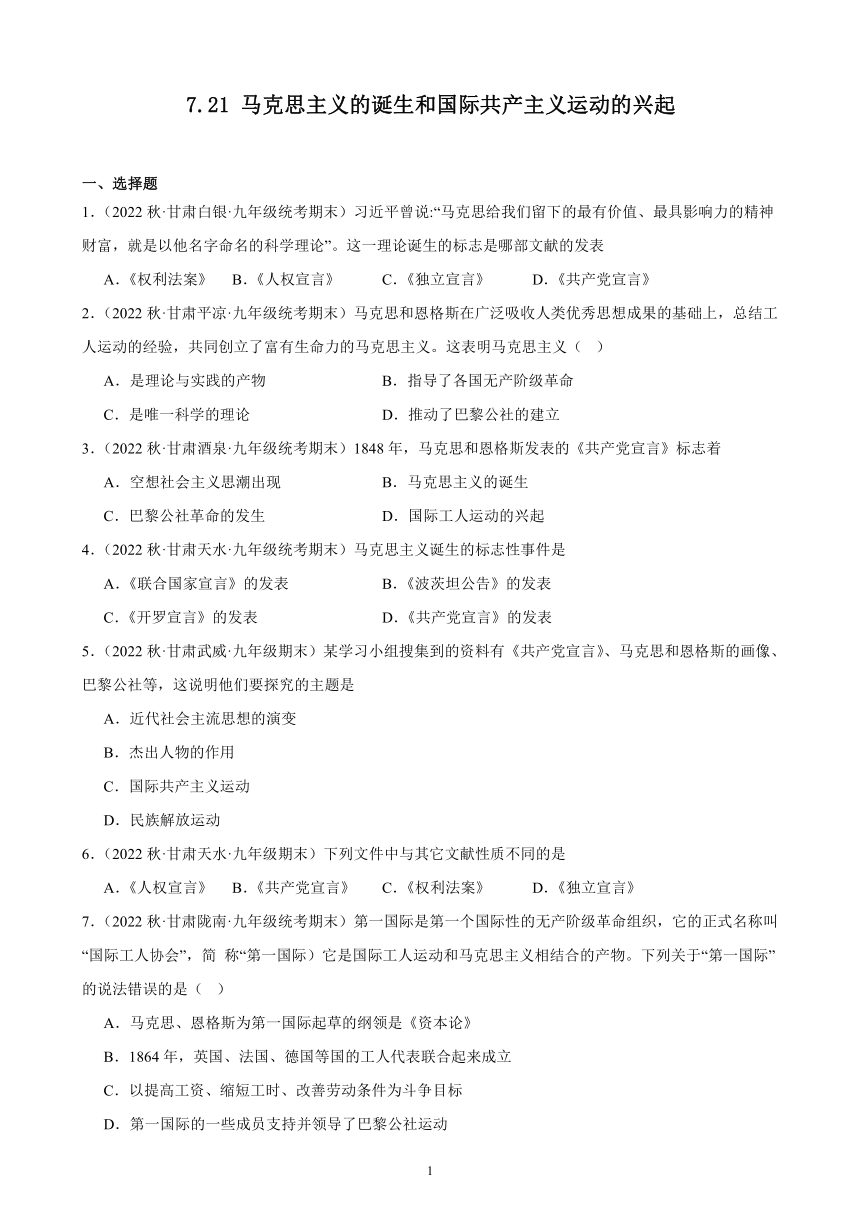 7.21 马克思主义的诞生和国际共产主义运动的兴起

一、选择题

1.（2022 秋·甘肃白银·九年级统考期末）习近平曾说:“马克思给我们留下的最有价值、最具影响力的精神财富，就是以他名字命名的科学理论”。这一理论诞生的标志是哪部文献的发表

A.《权利法案》　B.《人权宣言》　C.《独立宣言》　D.《共产党宣言》

2.（2022 秋·甘肃平凉·九年级统考期末）马克思和恩格斯在广泛吸收人类优秀思想成果的基础上，总结工人运动的经验，共同创立了富有生命力的马克思主义。这表明马克思主义（　）

A．是理论与实践的产物　　B．指导了各国无产阶级革命

C．是唯一科学的理论　　D．推动了巴黎公社的建立

3.（2022 秋·甘肃酒泉·九年级统考期末）1848 年，马克思和恩格斯发表的《共产党宣言》标志着

A．空想社会主义思潮出现　　B．马克思主义的诞生

C．巴黎公社革命的发生　　D．国际工人运动的兴起

4.（2022 秋·甘肃天水·九年级统考期末）马克思主义诞生的标志性事件是

A.《联合国家宣言》的发表　　B.《波茨坦公告》的发表

C.《开罗宣言》的发表　　D.《共产党宣言》的发表

5.（2022 秋·甘肃武威·九年级期末）某学习小组搜集到的资料有《共产党宣言》、马克思和恩格斯的画像、巴黎公社等，这说明他们要探究的主题是

A．近代社会主流思想的演变

B．杰出人物的作用

C．国际共产主义运动

D．民族解放运动

6.（2022 秋·甘肃天水·九年级期末）下列文件中与其它文献性质不同的是

A.《人权宣言》　B.《共产党宣言》　C.《权利法案》　D.《独立宣言》

7.（2022 秋·甘肃陇南·九年级统考期末）第一国际是第一个国际性的无产阶级革命组织，它的正式名称叫“国际工人协会”，简 称“第一国际）它是国际工人运动和马克思主义相结合的产物。下列关于“第一国际”的说法错误的是（　）

A．马克思、恩格斯为第一国际起草的纲领是《资本论》

B．1864 年，英国、法国、德国等国的工人代表联合起来成立

C．以提高工资、缩短工时、改善劳动条件为斗争目标

D．第一国际的一些成员支持并领导了巴黎公社运动

1